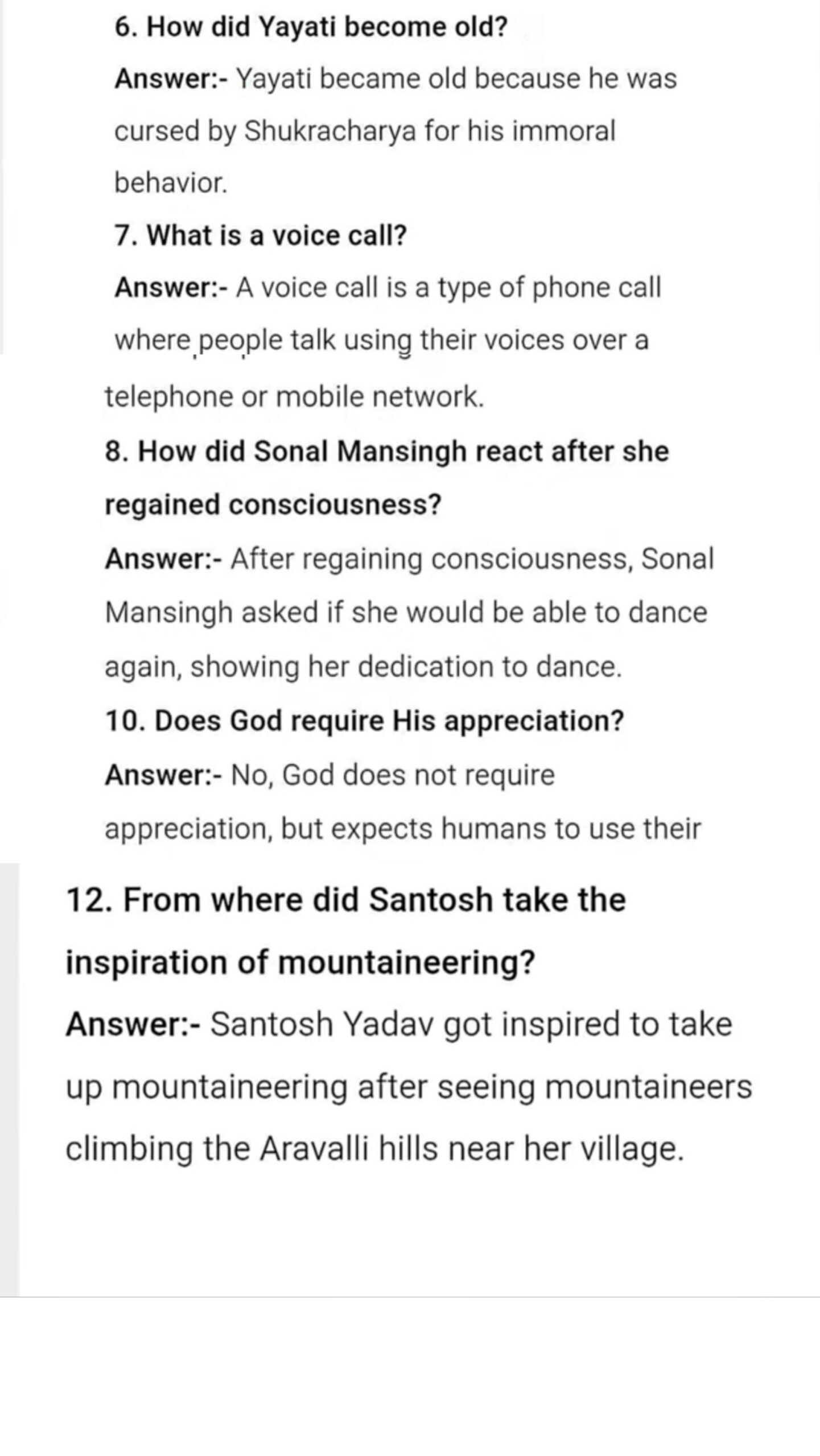 6. How did Yayati become old?

Answer:- Yayati became old because he was cursed by Shukracharya for his immoral behavior.

7. What is a voice call?

Answer:- A voice call is a type of phone call where people talk using their voices over a telephone or mobile network.

8. How did Sonal Mansingh react after she regained consciousness?

Answer:- After regaining consciousness, Sonal Mansingh asked if she would be able to dance again, showing her dedication to dance.

10. Does God require His appreciation?

Answer:- No, God does not require appreciation, but expects humans to use their

12. From where did Santosh take the inspiration of mountaineering?

Answer:- Santosh Yadav got inspired to take up mountaineering after seeing mountaineers climbing the Aravalli hills near her village.